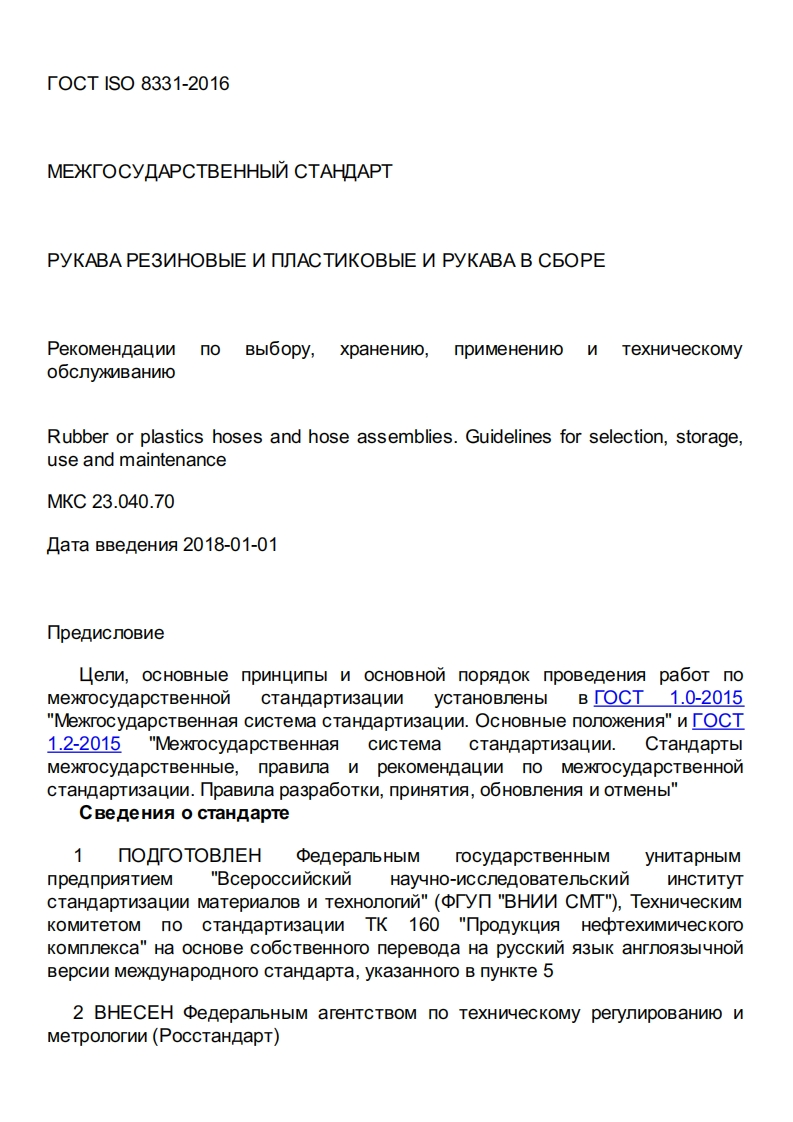 ГОСТ ISO 8331-2016

МЕЖГОСУДАРСТВЕННЫЙ СТАНДАРТ

РУКАВА РЕЗИНОВЫЕ И ПЛАСТИКОВЫЕ И РУКАВА В СБОРЕ

Рекомендации по выбору, хранению, применению и техническому обслуживанию

Rubber or plastics hoses and hose assemblies. Guidelines for selection, storage, use and maintenance

МКС 23.040.70

Дата введения 2018-01-01

Предисловие

Цели, основные принципы и основной порядок проведения работ по межгосударственной стандартизации установлены в ГОСТ 1.0-2015 "Межгосударственная система стандартизации. Основные положения" и ГОСТ 1.2-2015 "Межгосударственная система стандартизации. Стандарты межгосударственные, правила и рекомендации по межгосударственной стандартизации. Правила разработки, принятия, обновления и отмены"

Сведения о стандарте

1 ПОДГОТОВЛЕН Федеральным государственным унитарным предприятием "Всероссийский научно-исследовательский институт стандартизации материалов и технологий" (ФГУП "ВНИИ СМТ"), Техническим комитетом по стандартизации ТК 160 "Продукция нефтехимического комплекса" на основе собственного перевода на русский язык англоязычной версии международного стандарта, указанного в пункте 5

2 ВНЕСЕН Федеральным агентством по техническому регулированию и метрологии (Росстандарт)